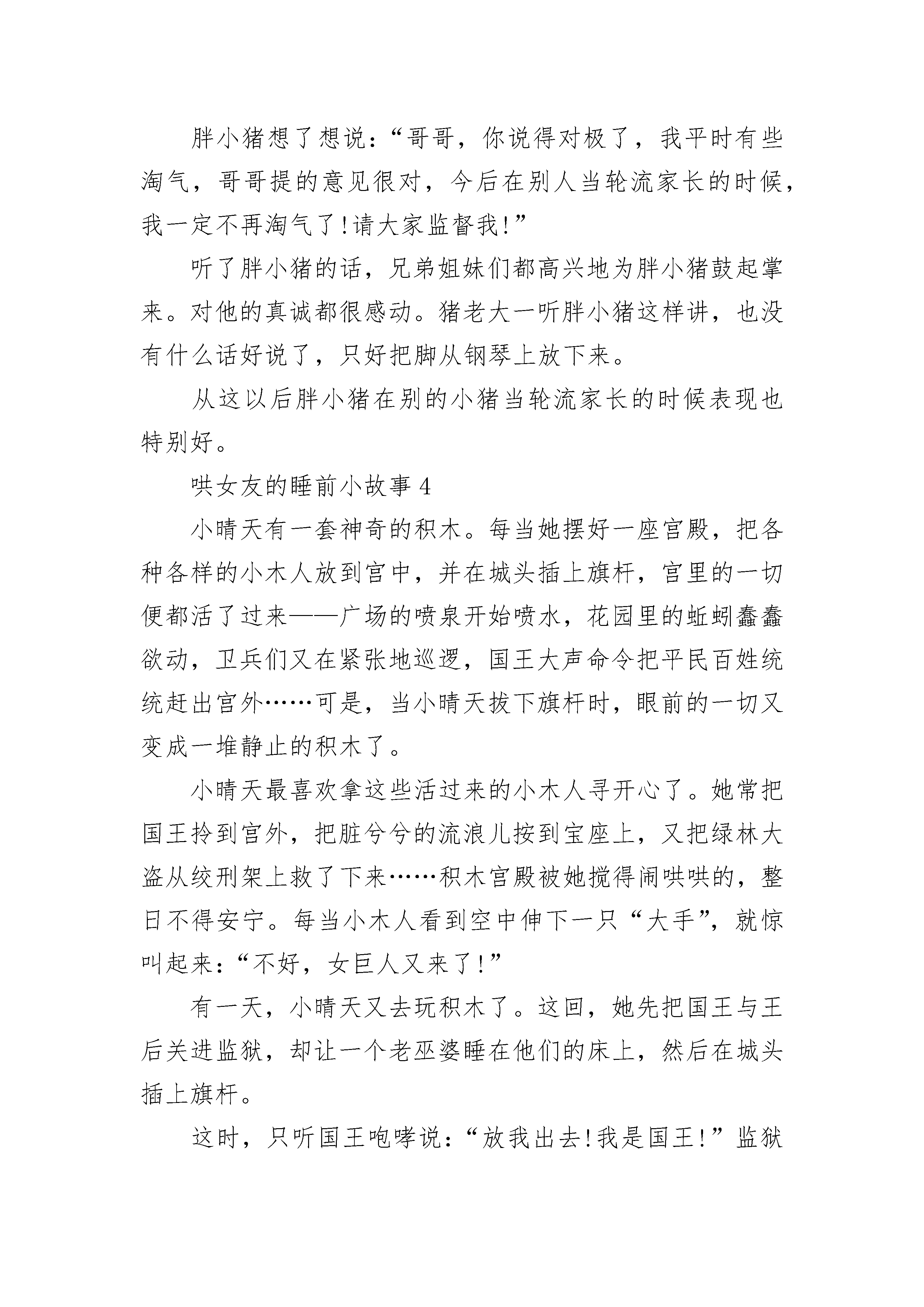 胖小猪想了想说：“哥哥，你说得对极了，我平时有些淘气，哥哥提的意见很对，今后在别人当轮流家长的时候，我一定不再淘气了!请大家监督我!”

听了胖小猪的话，兄弟姐妹们都高兴地为胖小猪鼓起掌来。对他的真诚都很感动。猪老大一听胖小猪这样讲，也没有什么话好说了，只好把脚从钢琴上放下来。

从这以后胖小猪在别的小猪当轮流家长的时候表现也特别好。

哄女友的睡前小故事 4

小晴天有一套神奇的积木。每当她摆好一座宫殿，把各种各样的小木人放到宫中，并在城头插上旗杆，宫里的一切便都活了过来——广场的喷泉开始喷水，花园里的蚯蚓蠢蠢欲动，卫兵们又在紧张地巡逻，国王大声命令把平民百姓统统赶出宫外……可是，当小晴天拔下旗杆时，眼前的一切又变成一堆静止的积木了。

小晴天最喜欢拿这些活过来的小木人寻开心了。她常把国王拎到宫外，把脏兮兮的流浪儿按到宝座上，又把绿林大盗从绞刑架上救了下来……积木宫殿被她搅得闹哄哄的，整日不得安宁。每当小木人看到空中伸下一只“大手”，就惊叫起来：“不好，女巨人又来了!”

有一天，小晴天又去玩积木了。这回，她先把国王与王后关进监狱，却让一个老巫婆睡在他们的床上，然后在城头插上旗杆。

这时，只听国王咆哮说：“放我出去!我是国王!”监狱